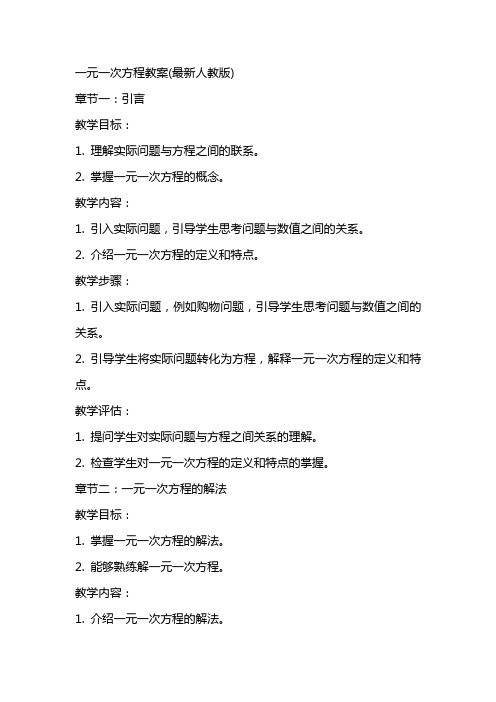 一元一次方程教案(最新人教版)

章节一：引言

教学目标：

1. 理解实际问题与方程之间的联系。

2. 掌握一元一次方程的概念。

教学内容：

1. 引入实际问题，引导学生思考问题与数值之间的关系。

2. 介绍一元一次方程的定义和特点。

教学步骤：

1. 引入实际问题，例如购物问题，引导学生思考问题与数值之间的关系。

2. 引导学生将实际问题转化为方程，解释一元一次方程的定义和特点。

教学评估：

1. 提问学生对实际问题与方程之间关系的理解。

2. 检查学生对一元一次方程的定义和特点的掌握。

章节二：一元一次方程的解法

教学目标：

1. 掌握一元一次方程的解法。

2. 能够熟练解一元一次方程。

教学内容：

1. 介绍一元一次方程的解法。